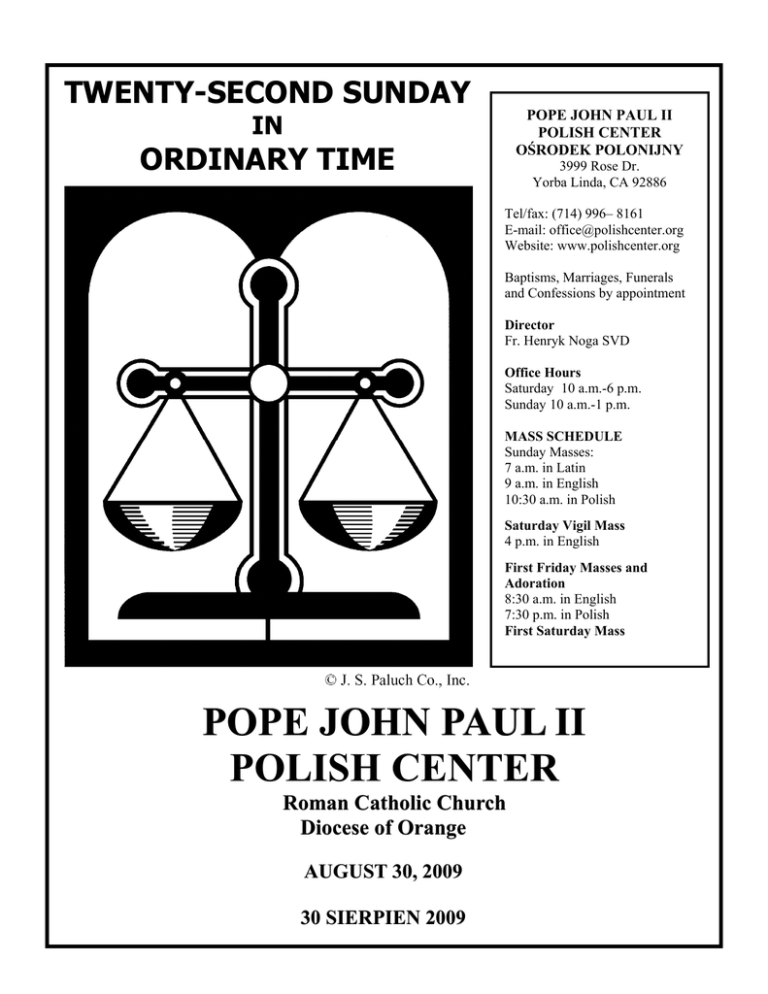 TWENTY-SECOND SUNDAY
IN
ORDINARY TIME

POPE JOHN PAUL II
POLISH CENTER
OŚRODEK POLONIJNY
3999 Rose Dr.
Yorba Linda, CA 92886

Tel/fax: (714) 996– 8161
E-mail: office@polishcenter.org
Website: www.polishcenter.org

Baptisms, Marriages, Funerals and Confessions by appointment

Director
Fr. Henryk Noga SVD

Office Hours
Saturday 10 a.m.-6 p.m.
Sunday 10 a.m.-1 p.m.

MASS SCHEDULE
Sunday Masses:
7 a.m. in Latin
9 a.m. in English
10:30 a.m. in Polish

Saturday Vigil Mass
4 p.m. in English

First Friday Masses and Adoration
8:30 a.m. in English
7:30 p.m. in Polish
First Saturday Mass

© J. S. Paluch Co., Inc.

POPE JOHN PAUL II
POLISH CENTER

Roman Catholic Church
Diocese of Orange

AUGUST 30, 2009

30 SIERPIEN 2009